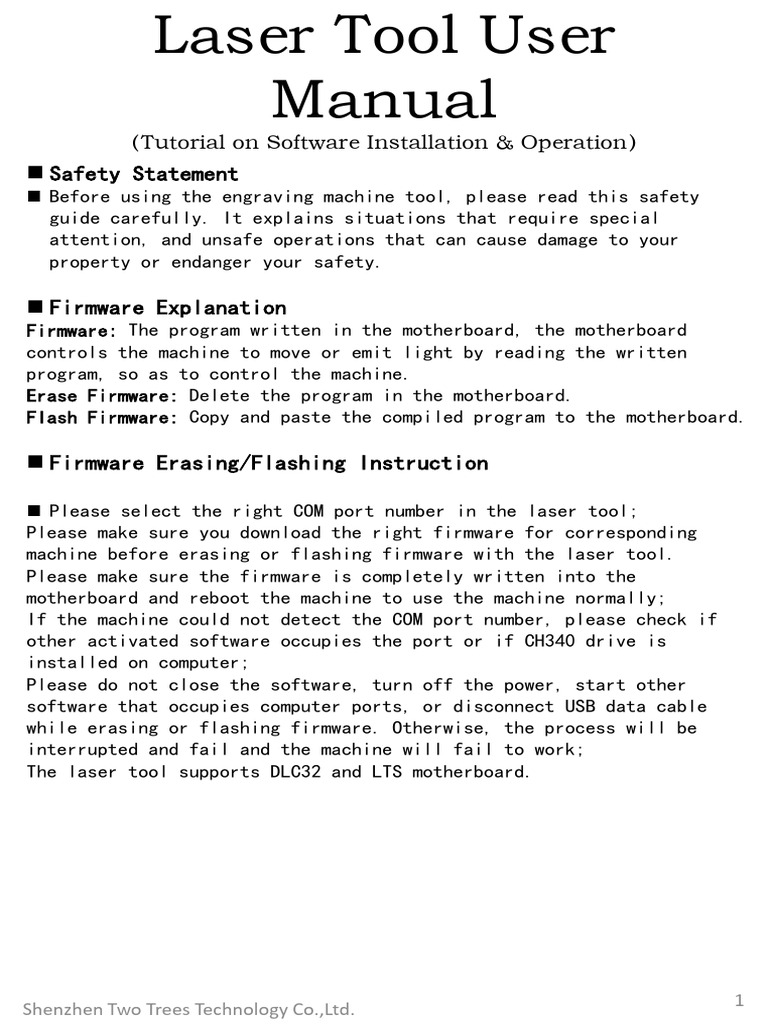 Laser Tool User Manual
(Tutorial on Software Installation & Operation)

■ Safety Statement
■ Before using the engraving machine tool, please read this safety guide carefully. It explains situations that require special attention, and unsafe operations that can cause damage to your property or endanger your safety.

■ Firmware Explanation
Firmware: The program written in the motherboard, the motherboard controls the machine to move or emit light by reading the written program, so as to control the machine.
Erase Firmware: Delete the program in the motherboard.
Flash Firmware: Copy and paste the compiled program to the motherboard.

■ Firmware Erasing/Flashing Instruction

■ Please select the right COM port number in the laser tool;
Please make sure you download the right firmware for corresponding machine before erasing or flashing firmware with the laser tool.
Please make sure the firmware is completely written into the motherboard and reboot the machine to use the machine normally;
If the machine could not detect the COM port number, please check if other activated software occupies the port or if CH340 drive is installed on computer;
Please do not close the software, turn off the power, start other software that occupies computer ports, or disconnect USB data cable while erasing or flashing firmware. Otherwise, the process will be interrupted and fail and the machine will fail to work;
The laser tool supports DLC32 and LTS motherboard.

Shenzhen Two Trees Technology Co.,Ltd.
1